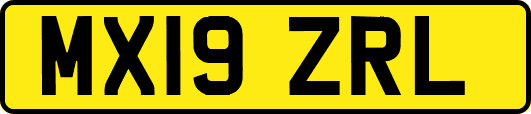 MX19 ZRL